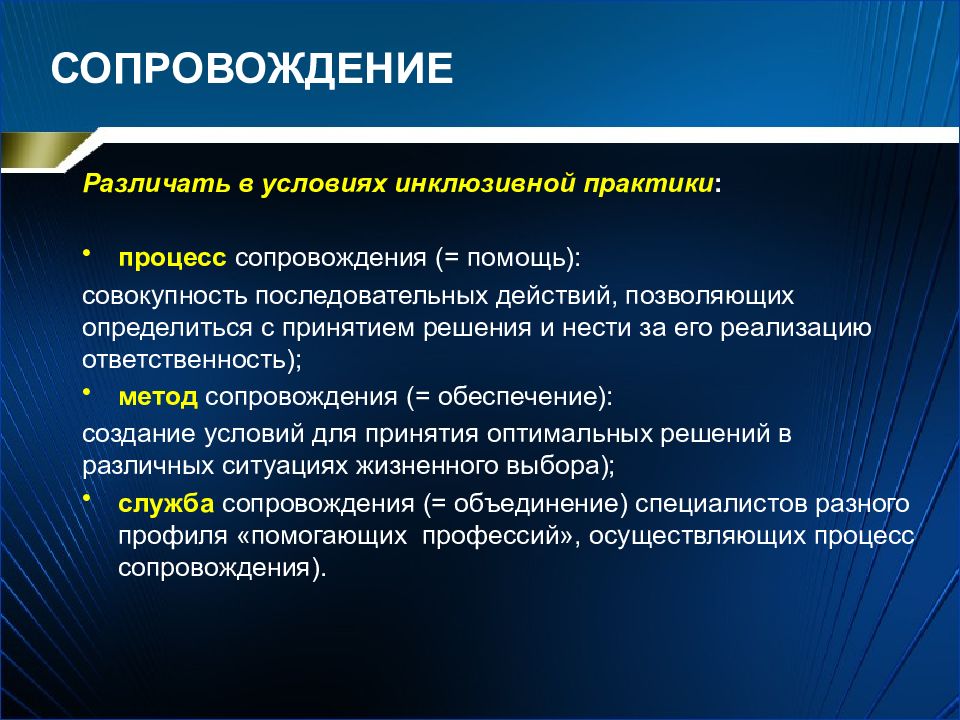 СОПРОВОЖДЕНИЕ

Различать в условиях инклюзивной практики:

• процесс сопровождения (= помощь):
совокупность последовательных действий, позволяющих определиться с принятием решения и нести за его реализацию ответственность);
• метод сопровождения (= обеспечение):
создание условий для принятия оптимальных решений в различных ситуациях жизненного выбора);
• служба сопровождения (= объединение) специалистов разного профиля «помогающих профессий», осуществляющих процесс сопровождения).